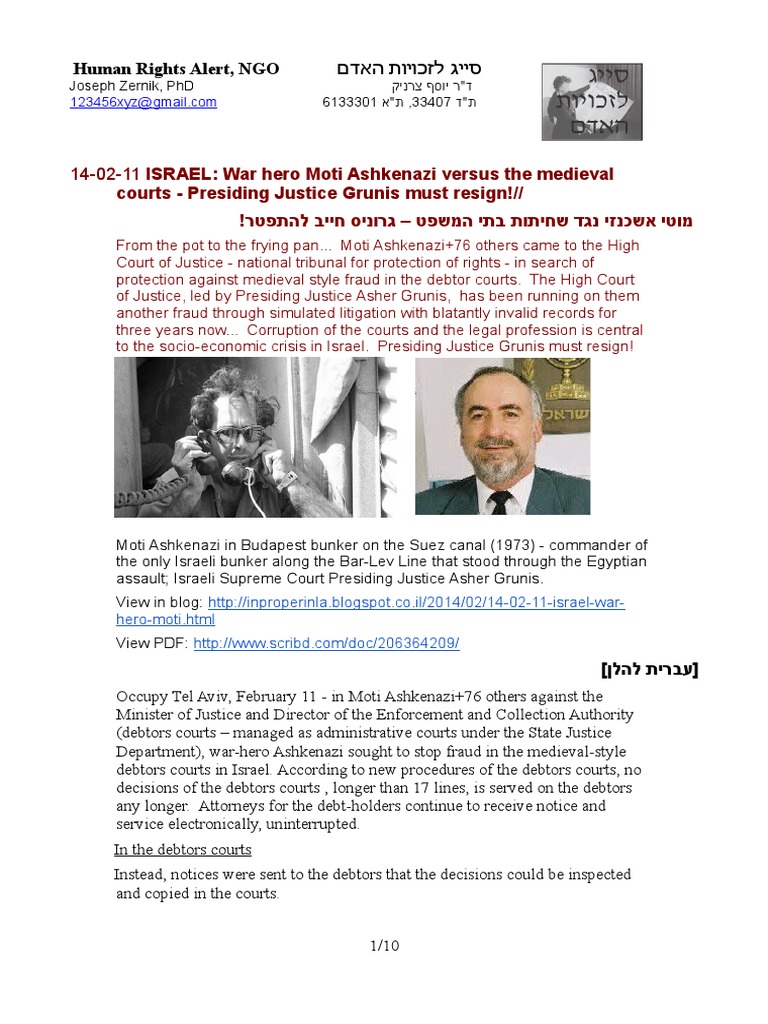 Human Rights Alert, NGO
Joseph Zernik, PhD
123456xyz@gmail.com

סייג לזכויות האדם
ד"ר יוסף צרניק
ת"ד 33407, ת"א 6133301

סייג לזכויות האדם

14-02-11 ISRAEL: War hero Moti Ashkenazi versus the medieval courts - Presiding Justice Grunis must resign!//

מוטי אשכנזי נגד שחיתות בתי המשפט – גרוניס חייב להתפטר!

From the pot to the frying pan... Moti Ashkenazi+76 others came to the High Court of Justice - national tribunal for protection of rights - in search of protection against medieval style fraud in the debtor courts. The High Court of Justice, led by Presiding Justice Asher Grunis, has been running on them another fraud through simulated litigation with blatantly invalid records for three years now... Corruption of the courts and the legal profession is central to the socio-economic crisis in Israel. Presiding Justice Grunis must resign!

Moti Ashkenazi in Budapest bunker on the Suez canal (1973) - commander of the only Israeli bunker along the Bar-Lev Line that stood through the Egyptian assault; Israeli Supreme Court Presiding Justice Asher Grunis.

View in blog: http://inproperinla.blogspot.co.il/2014/02/14-02-11-israel-war-hero-moti.html

View PDF: http://www.scribd.com/doc/206364209/

[עברית להלן]

Occupy Tel Aviv, February 11 - in Moti Ashkenazi+76 others against the Minister of Justice and Director of the Enforcement and Collection Authority (debtors courts – managed as administrative courts under the State Justice Department), war-hero Ashkenazi sought to stop fraud in the medieval-style debtors courts in Israel. According to new procedures of the debtors courts, no decisions of the debtors courts , longer than 17 lines, is served on the debtors any longer. Attorneys for the debt-holders continue to receive notice and service electronically, uninterrupted.

In the debtors courts

Instead, notices were sent to the debtors that the decisions could be inspected and copied in the courts.

1/10